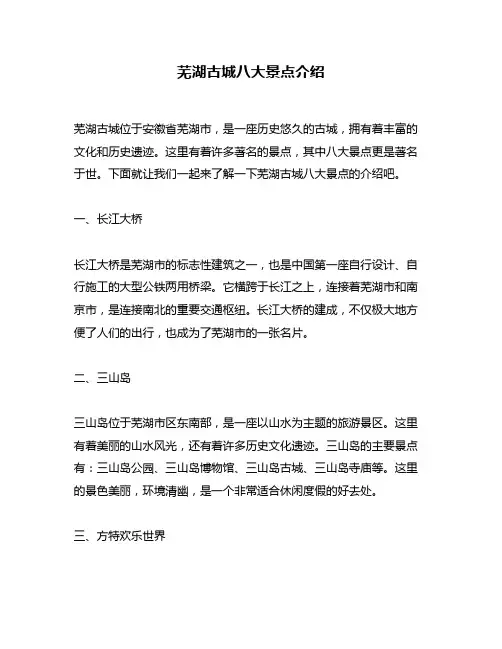 芜湖古城八大景点介绍

芜湖古城位于安徽省芜湖市，是一座历史悠久的古城，拥有着丰富的文化和历史遗迹。这里有着许多著名的景点，其中八大景点更是著名于世。下面就让我们一起来了解一下芜湖古城八大景点的介绍吧。

一、长江大桥

长江大桥是芜湖市的标志性建筑之一，也是中国第一座自行设计、自行施工的大型公铁两用桥梁。它横跨于长江之上，连接着芜湖市和南京市，是连接南北的重要交通枢纽。长江大桥的建成，不仅极大地方便了人们的出行，也成为了芜湖市的一张名片。

二、三山岛

三山岛位于芜湖市区东南部，是一座以山水为主题的旅游景区。这里有着美丽的山水风光，还有着许多历史文化遗迹。三山岛的主要景点有：三山岛公园、三山岛博物馆、三山岛古城、三山岛寺庙等。这里的景色美丽，环境清幽，是一个非常适合休闲度假的好去处。

三、方特欢乐世界